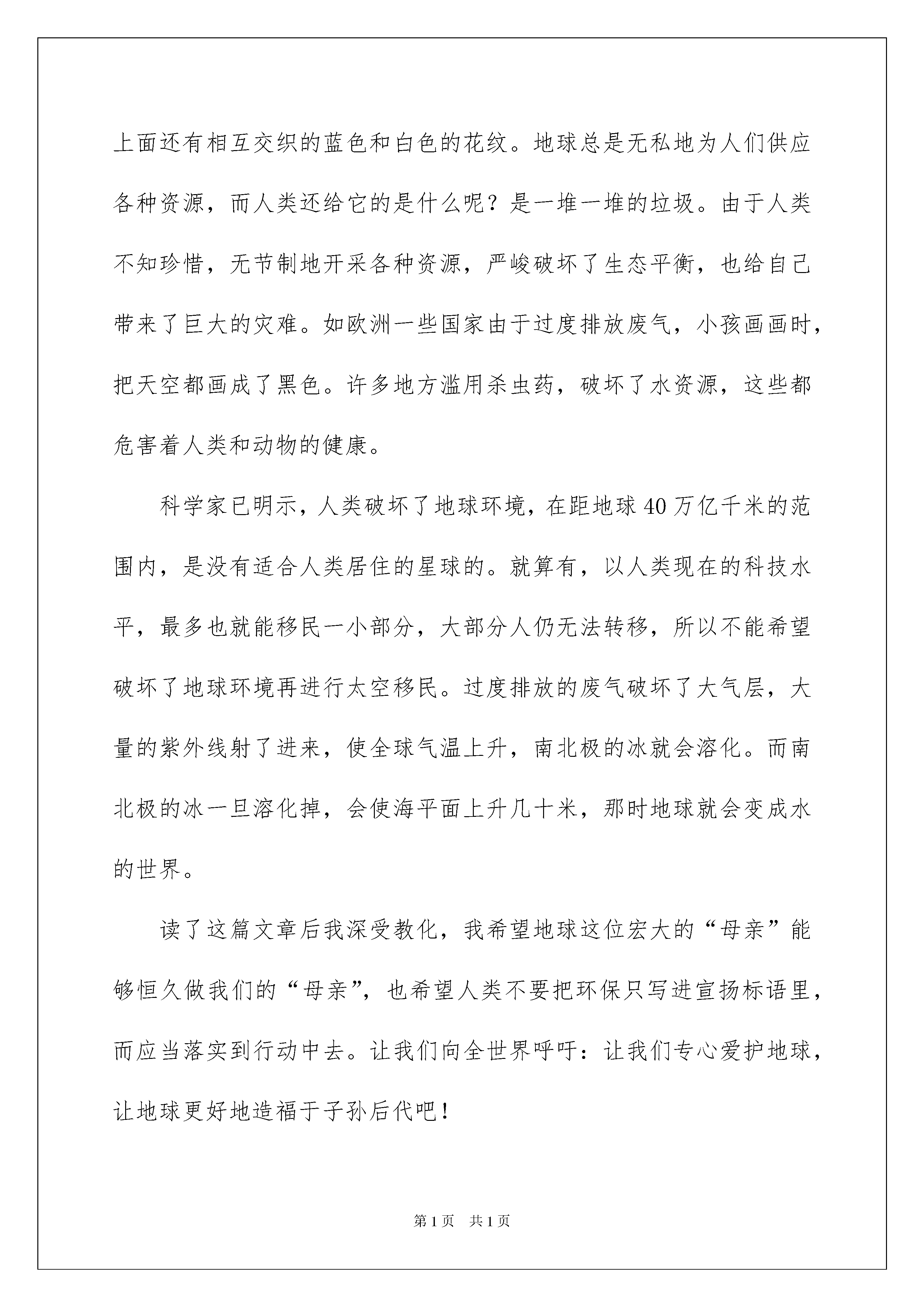 上面还有相互交织的蓝色和白色的花纹。地球总是无私地为人们供应各种资源，而人类还给它的是什么呢？是一堆一堆的垃圾。由于人类不知珍惜，无节制地开采各种资源，严峻破坏了生态平衡，也给自己带来了巨大的灾难。如欧洲一些国家由于过度排放废气，小孩画画时，把天空都画成了黑色。许多地方滥用杀虫药，破坏了水资源，这些都危害着人类和动物的健康。

科学家已明示，人类破坏了地球环境，在距地球40万亿千米的范围内，是没有适合人类居住的星球的。就算有，以人类现在的科技水平，最多也就能移民一小部分，大部分人仍无法转移，所以不能希望破坏了地球环境再进行太空移民。过度排放的废气破坏了大气层，大量的紫外线射了进来，使全球气温上升，南北极的冰就会溶化。而南北极的冰一旦溶化掉，会使海平面上升几十米，那时地球就会变成水的世界。

读了这篇文章后我深受教化，我希望地球这位宏大的“母亲”能够恒久做我们的“母亲”，也希望人类不要把环保只写进宣扬标语里，而应当落实到行动中去。让我们向全世界呼吁：让我们专心爱护地球，让地球更好地造福于子孙后代吧！

第1页 共1页